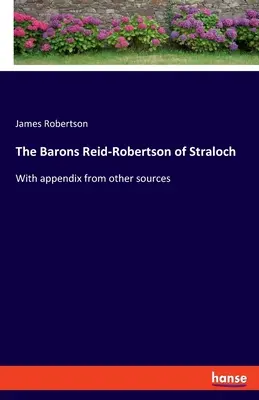 James Robertson

The Barons Reid-Robertson of Straloch

With appendix from other sources

hanse